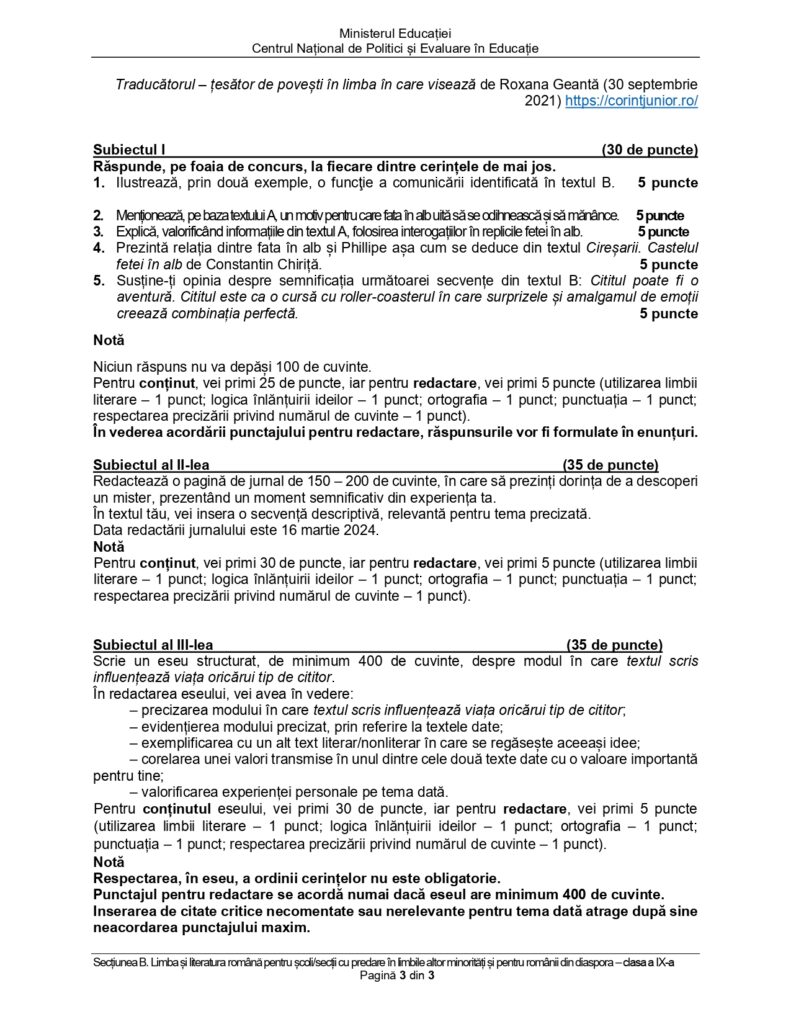 Ministerul Educației
Centrul Național de Politici și Evaluare în Educație

Traducătorul – țesător de povești în limba în care visează de Roxana Geantă (30 septembrie 2021) https://corintjunior.ro/

Subiectul I (30 de puncte)
Răspunde, pe foaia de concurs, la fiecare dintre cerințele de mai jos.
1. Ilustrează, prin două exemple, o funcție a comunicării identificată în textul B. 5 puncte
2. Menționează, pe baza textului A, un motiv pentru care fata în alb uită să se odihnească și să mănânce. 5 puncte
3. Explică, valorificând informațiile din textul A, folosirea interogațiilor în replicile fetei în alb. 5 puncte
4. Prezintă relația dintre fata în alb și Phillipe așa cum se deduce din textul Cireșarii. Castelul fetei în alb de Constantin Chiriță. 5 puncte
5. Susține-ți opinia despre semnificația următoarei secvențe din textul B: Cititul poate fi o aventură. Cititul este ca o cursă cu roller-coasterul în care surprizele și amalgamul de emoții creează combinația perfectă. 5 puncte

Notă

Niciun răspuns nu va depăși 100 de cuvinte.
Pentru conținut, vei primi 25 de puncte, iar pentru redactare, vei primi 5 puncte (utilizarea limbii literare – 1 punct; logica înlănțuirii ideilor – 1 punct; ortografia – 1 punct; punctuația – 1 punct; respectarea precizării privind numărul de cuvinte – 1 punct).
În vederea acordării punctajului pentru redactare, răspunsurile vor fi formulate în enunțuri.

Subiectul al II-lea (35 de puncte)
Redactează o pagină de jurnal de 150 – 200 de cuvinte, în care să prezinți dorința de a descoperi un mister, prezentând un moment semnificativ din experiența ta.
În textul tău, vei insera o secvență descriptivă, relevantă pentru tema precizată.
Data redactării jurnalului este 16 martie 2024.
Notă
Pentru conținut, vei primi 30 de puncte, iar pentru redactare, vei primi 5 puncte (utilizarea limbii literare – 1 punct; logica înlănțuirii ideilor – 1 punct; ortografia – 1 punct; punctuația – 1 punct; respectarea precizării privind numărul de cuvinte – 1 punct).

Subiectul al III-lea (35 de puncte)
Scrie un eseu structurat, de minimum 400 de cuvinte, despre modul în care textul scris influențează viața oricărui tip de cititor.
În redactarea eseului, vei avea în vedere:
– precizarea modului în care textul scris influențează viața oricărui tip de cititor;
– evidențierea modului precizat, prin referire la textele date;
– exemplificarea cu un alt text literar/nonliterar în care se regăsește aceeași idee;
– corelarea unei valori transmise în unul dintre cele două texte date cu o valoare importantă pentru tine;
– valorificarea experienței personale pe tema dată.
Pentru conținutul eseului, vei primi 30 de puncte, iar pentru redactare, vei primi 5 puncte (utilizarea limbii literare – 1 punct; logica înlănțuirii ideilor – 1 punct; ortografia – 1 punct; punctuația – 1 punct; respectarea precizării privind numărul de cuvinte – 1 punct).
Notă
Respectarea, în eseu, a ordinii cerințelor nu este obligatorie.
Punctajul pentru redactare se acordă numai dacă eseul are minimum 400 de cuvinte.
Inserarea de citate critice necomentate sau nerelevante pentru tema dată atrage după sine neacordarea punctajului maxim.

Secțiunea B. Limba și literatura română pentru școli/secții cu predare în limbile altor minorități și pentru românii din diaspora – clasa a IX-a
Pagină 3 din 3